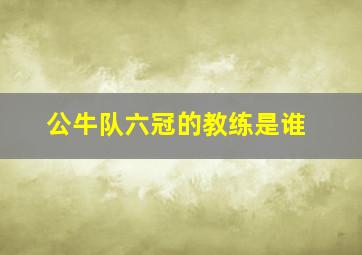 公牛队六冠的教练是谁